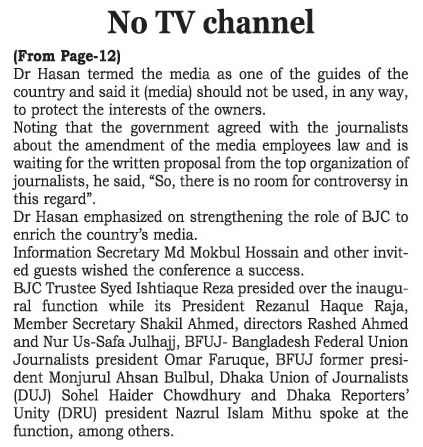 No TV channel

(From Page-12)
Dr Hasan termed the media as one of the guides of the country and said it (media) should not be used, in any way, to protect the interests of the owners.
Noting that the government agreed with the journalists about the amendment of the media employees law and is waiting for the written proposal from the top organization of journalists, he said, “So, there is no room for controversy in this regard”.
Dr Hasan emphasized on strengthening the role of BJC to enrich the country’s media.
Information Secretary Md Mokbul Hossain and other invited guests wished the conference a success.
BJC Trustee Syed Ishtiaque Reza presided over the inaugural function while its President Rezanul Haque Raja, Member Secretary Shakil Ahmed, directors Rashed Ahmed and Nur Us-Safa Julhajj, BFUJ- Bangladesh Federal Union Journalists president Omar Faruque, BFUJ former president Monjurul Ahsan Bulbul, Dhaka Union of Journalists (DUJ) Sohel Haider Chowdhury and Dhaka Reporters’ Unity (DRU) president Nazrul Islam Mithu spoke at the function, among others.